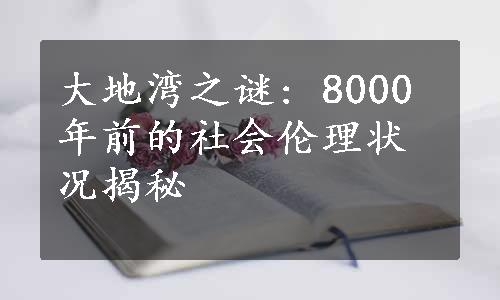 大地湾之谜：8000年前的社会伦理状况揭秘